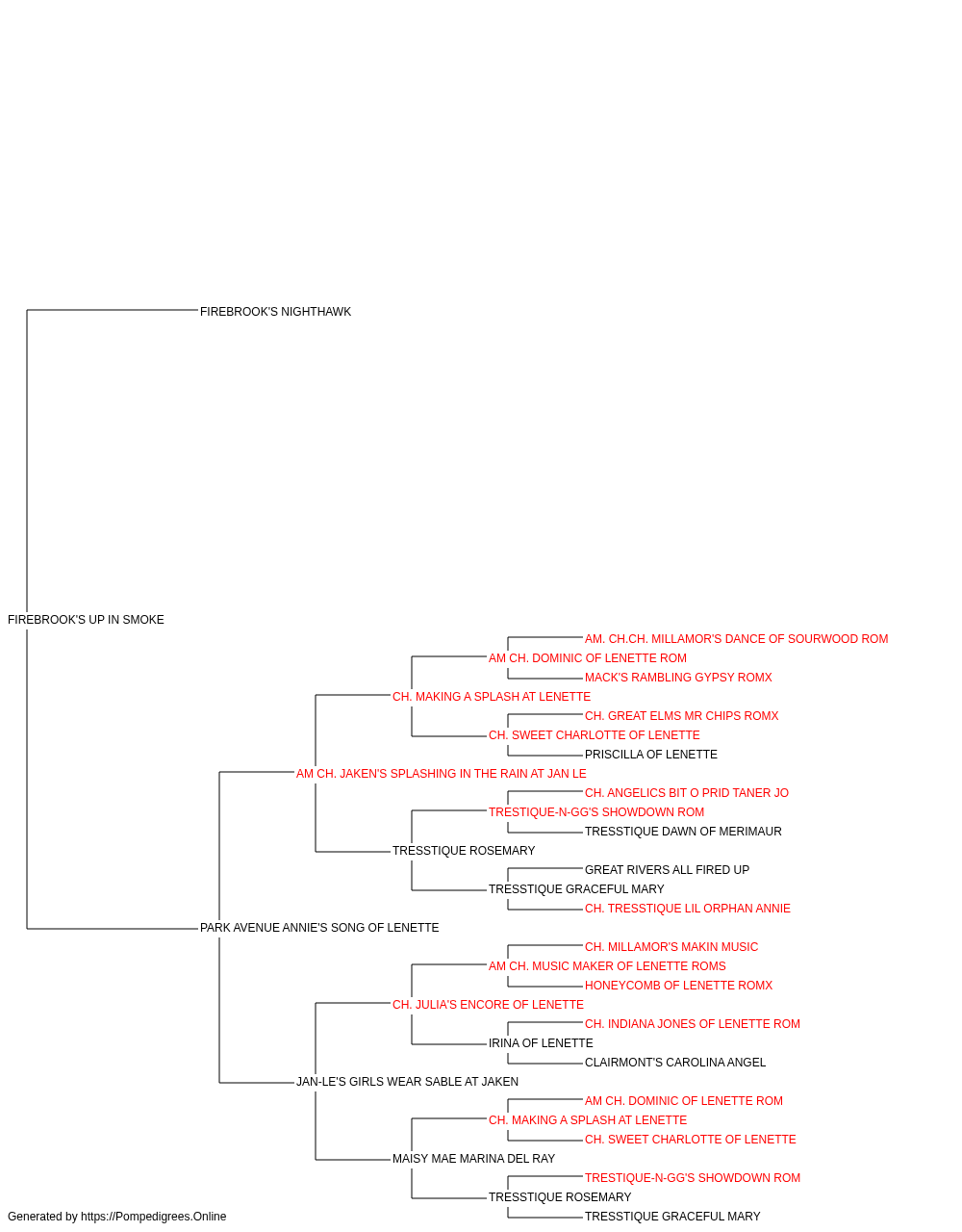 FIREBROOK'S NIGHTHAWK

FIREBROOK'S UP IN SMOKE

AM. CH.CH. MILLAMOR'S DANCE OF SOURWOOD ROM
AM CH. DOMINIC OF LENETTE ROM
MACK'S RAMBLING GYPSY ROMX
CH. MAKING A SPLASH AT LENETTE
CH. GREAT ELMS MR CHIPS ROMX
CH. SWEET CHARLOTTE OF LENETTE
PRISCILLA OF LENETTE
AM CH. JAKEN'S SPLASHING IN THE RAIN AT JAN LE
CH. ANGELICS BIT O PRID TANER JO
TRESTIQUE-N-GG'S SHOWDOWN ROM
TRESSTIQUE DAWN OF MERIMAUR
TRESSTIQUE ROSEMARY
GREAT RIVERS ALL FIRED UP
TRESSTIQUE GRACEFUL MARY
CH. TRESSTIQUE LIL ORPHAN ANNIE
PARK AVENUE ANNIE'S SONG OF LENETTE
CH. MILLAMOR'S MAKIN MUSIC
AM CH. MUSIC MAKER OF LENETTE ROMS
HONEYCOMB OF LENETTE ROMX
CH. JULIA'S ENCORE OF LENETTE
CH. INDIANA JONES OF LENETTE ROM
IRINA OF LENETTE
CLAIRMONT'S CAROLINA ANGEL
JAN-LE'S GIRLS WEAR SABLE AT JAKEN
AM CH. DOMINIC OF LENETTE ROM
CH. MAKING A SPLASH AT LENETTE
CH. SWEET CHARLOTTE OF LENETTE
MAISY MAE MARINA DEL RAY
TRESTIQUE-N-GG'S SHOWDOWN ROM
TRESSTIQUE ROSEMARY
TRESSTIQUE GRACEFUL MARY

Generated by https://Pompedigrees.Online